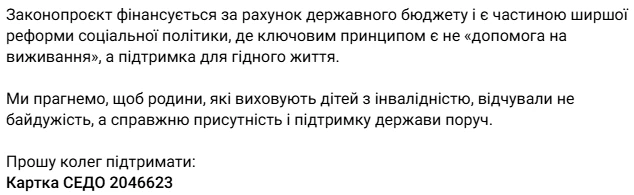 Законопроєкт фінансується за рахунок державного бюджету і є частиною ширшої реформи соціальної політики, де ключовим принципом є не «допомога на виживання», а підтримка для гідного життя.

Ми прагнемо, щоб родини, які виховують дітей з інвалідністю, відчували не байдужість, а справжню присутність і підтримку держави поруч.

Прошу колег підтримати:
Картка СЕДО 2046623